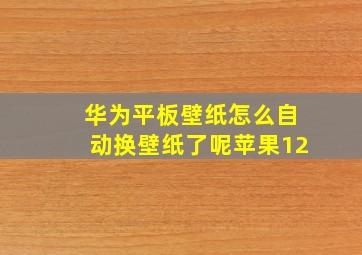 华为平板壁纸怎么自动换壁纸了呢苹果12